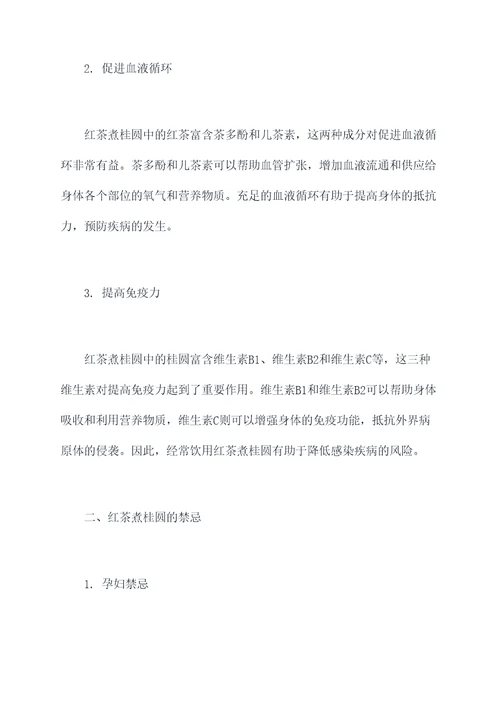 2. 促进血液循环

红茶煮桂圆中的红茶富含茶多酚和儿茶素，这两种成分对促进血液循环非常有益。茶多酚和儿茶素可以帮助血管扩张，增加血液流通和供应给身体各个部位的氧气和营养物质。充足的血液循环有助于提高身体的抵抗力，预防疾病的发生。

3. 提高免疫力

红茶煮桂圆中的桂圆富含维生素B1、维生素B2和维生素C等，这三种维生素对提高免疫力起到了重要作用。维生素B1和维生素B2可以帮助身体吸收和利用营养物质，维生素C则可以增强身体的免疫功能，抵抗外界病原体的侵袭。因此，经常饮用红茶煮桂圆有助于降低感染疾病的风险。

二、红茶煮桂圆的禁忌

1. 孕妇禁忌